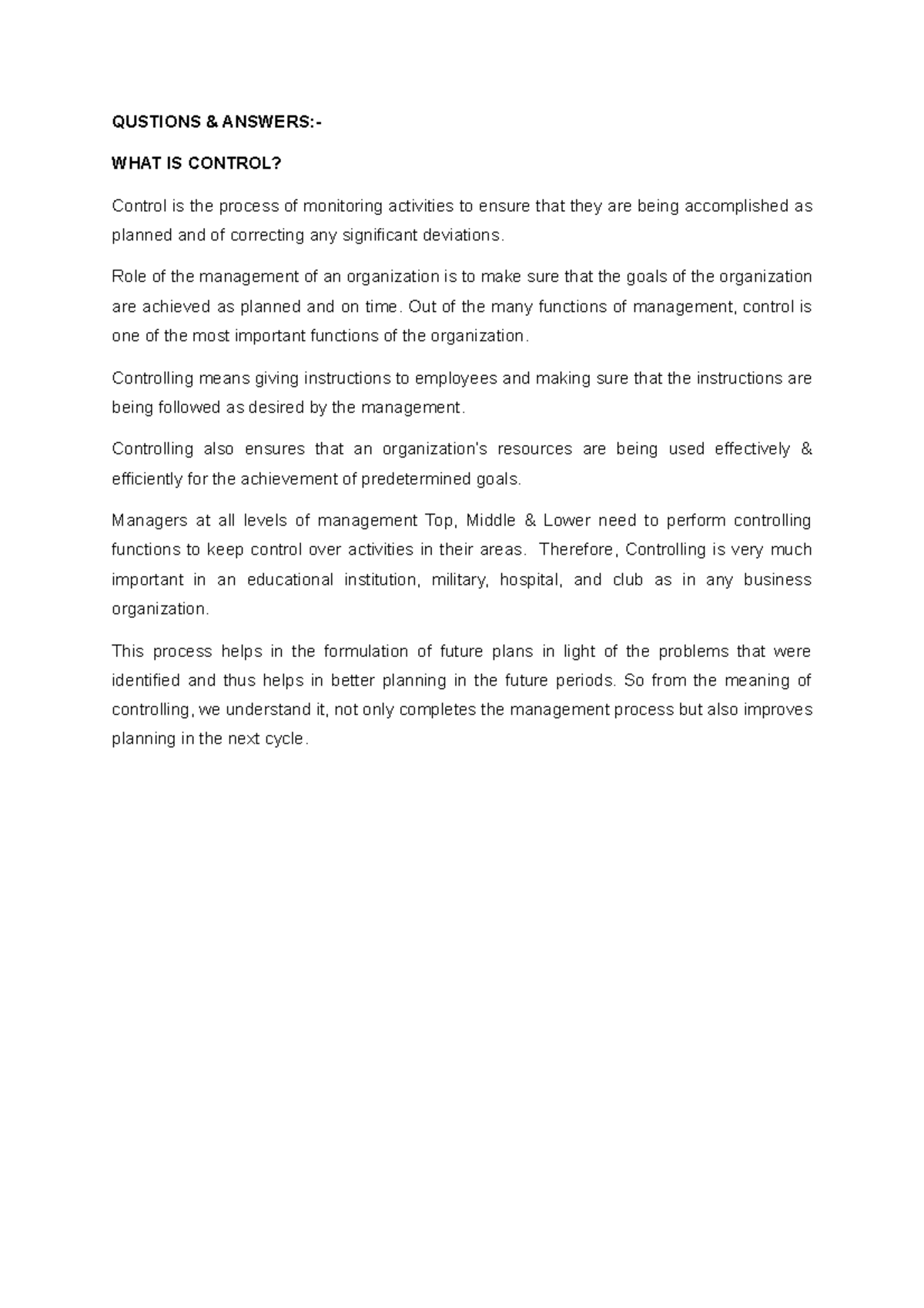 QUSTIONS & ANSWERS:-

WHAT IS CONTROL?

Control is the process of monitoring activities to ensure that they are being accomplished as planned and of correcting any significant deviations.

Role of the management of an organization is to make sure that the goals of the organization are achieved as planned and on time. Out of the many functions of management, control is one of the most important functions of the organization.

Controlling means giving instructions to employees and making sure that the instructions are being followed as desired by the management.

Controlling also ensures that an organization's resources are being used effectively & efficiently for the achievement of predetermined goals.

Managers at all levels of management Top, Middle & Lower need to perform controlling functions to keep control over activities in their areas. Therefore, Controlling is very much important in an educational institution, military, hospital, and club as in any business organization.

This process helps in the formulation of future plans in light of the problems that were identified and thus helps in better planning in the future periods. So from the meaning of controlling, we understand it, not only completes the management process but also improves planning in the next cycle.